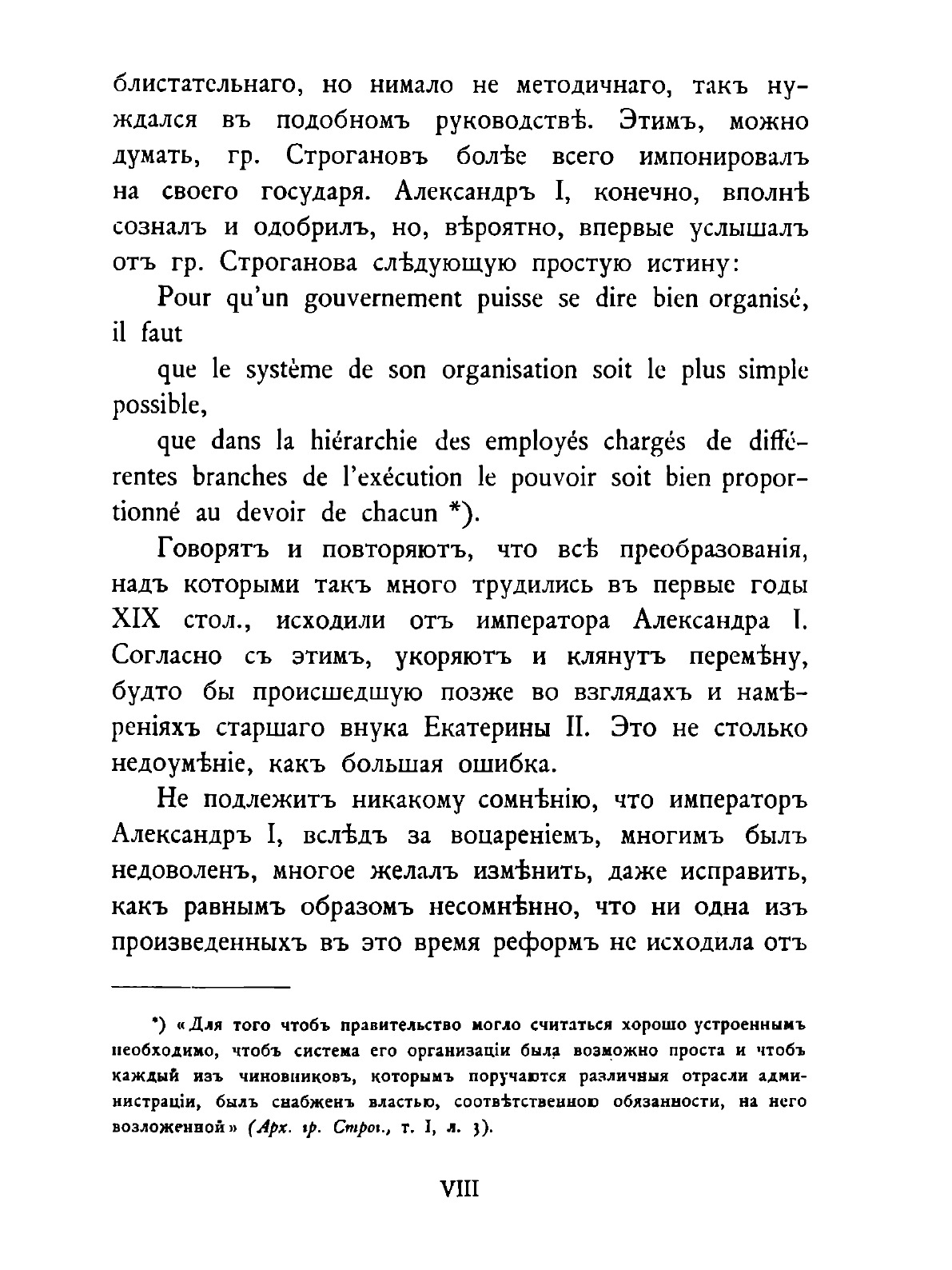 блистательнаго, но нимало не методичнаго, такъ нуждался въ подобномъ руководствѣ. Этимъ, можно думать, гр. Строгановъ болѣе всего импонировалъ на своего государя. Александръ I, конечно, вполнѣ созналъ и одобрилъ, но, вѣроятно, впервые услышалъ отъ гр. Строганова слѣдующую простую истину:

Pour qu'un gouvernement puisse se dire bien organisé, il faut

que le système de son organisation soit le plus simple possible,

que dans la hiérarchie des employés chargés de différentes branches de l'exécution le pouvoir soit bien proportionné au devoir de chacun *).

Говорятъ и повторяютъ, что всѣ преобразованія, надъ которыми такъ много трудились въ первые годы XIX стол., исходили отъ императора Александра I. Согласно съ этимъ, укоряютъ и клянутъ перемѣну, будто бы происшедшую позже во взглядахъ и намѣреніяхъ старшаго внука Екатерины II. Это не столько недоумѣніе, какъ большая ошибка.

Не подлежитъ никакому сомнѣнію, что императоръ Александръ I, вслѣдъ за воцареніемъ, многимъ былъ недоволенъ, многое желалъ измѣнить, даже исправить, какъ равнымъ образомъ несомнѣнно, что ни одна изъ произведенныхъ въ это время реформъ не исходила отъ

*) «Для того чтобъ правительство могло считаться хорошо устроеннымъ необходимо, чтобъ система его организаціи была возможно проста и чтобъ каждый изъ чиновниковъ, которымъ поручаются различныя отрасли администраціи, былъ снабженъ властью, соотвѣтственною обязанности, на него возложенной» (Арх. гр. Строг., т. I, л. 3).

VIII